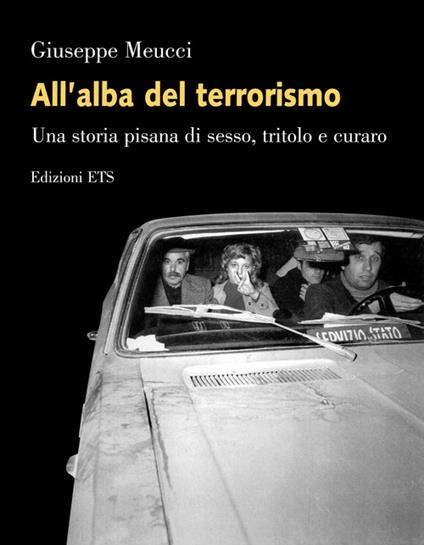 Giuseppe Meucci

All'alba del terrorismo

Una storia pisana di sesso, tritolo e curaro

Edizioni ETS

SERVIZIO STATO